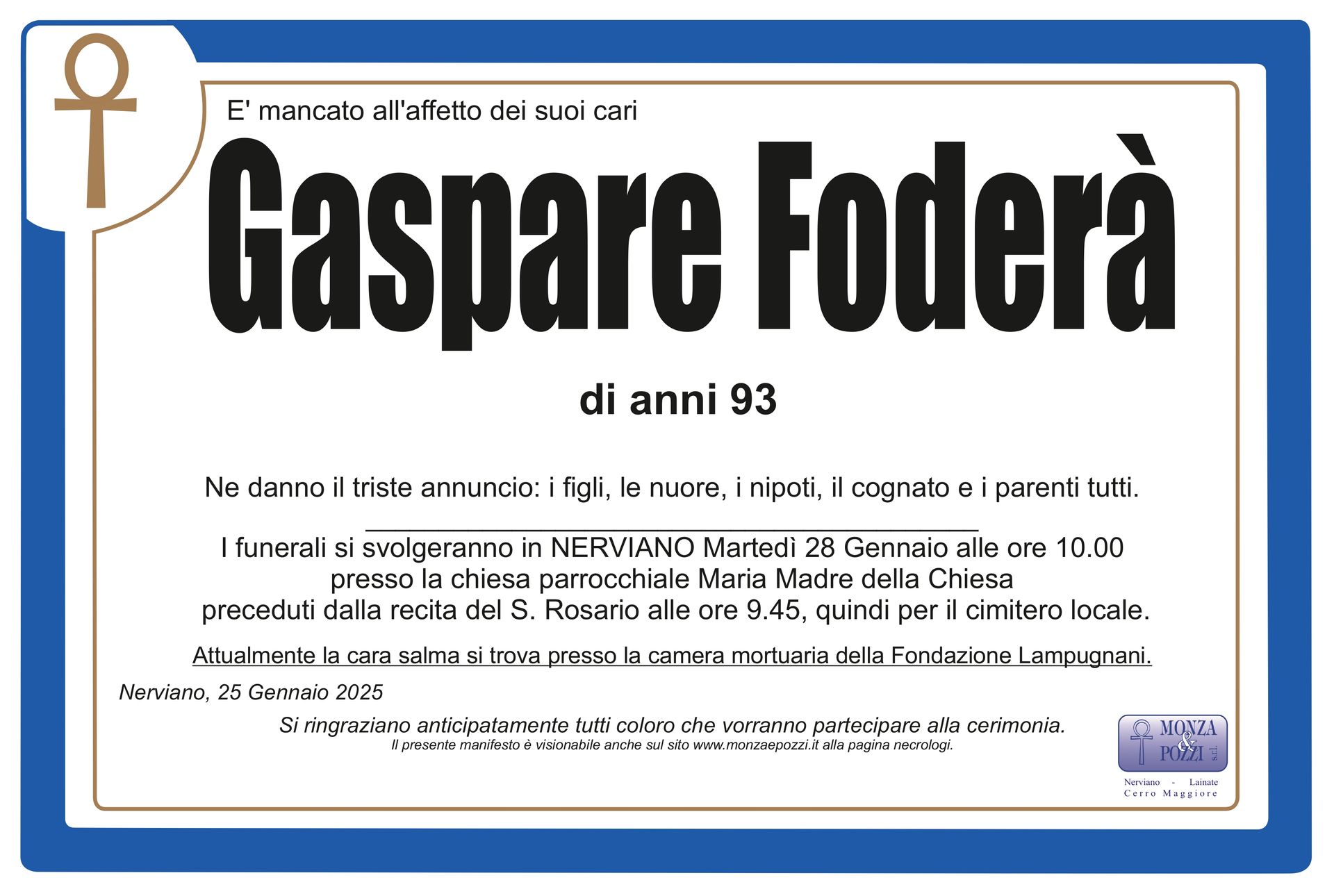 E' mancato all'affetto dei suoi cari

Gaspare Foderà

di anni 93

Ne danno il triste annuncio: i figli, le nuore, i nipoti, il cognato e i parenti tutti.

I funerali si svolgeranno in NERVIANO Martedì 28 Gennaio alle ore 10.00
presso la chiesa parrocchiale Maria Madre della Chiesa
preceduti dalla recita del S. Rosario alle ore 9.45, quindi per il cimitero locale.

Attualmente la cara salma si trova presso la camera mortuaria della Fondazione Lampugnani.

Nerviano, 25 Gennaio 2025

Si ringraziano anticipatamente tutti coloro che vorranno partecipare alla cerimonia.
Il presente manifesto è visionabile anche sul sito www.monzaepozzi.it alla pagina necrologi.

MONZA & POZZI s.r.l.
Nerviano - Lainate
Cerro Maggiore